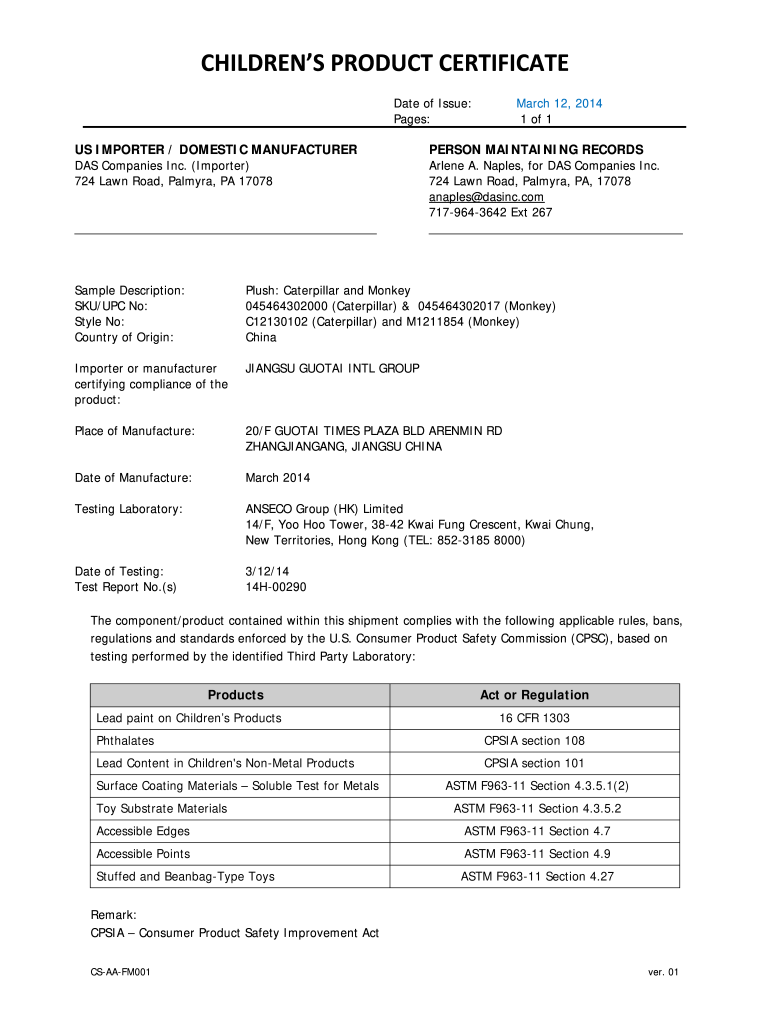 CHILDREN'S PRODUCT CERTIFICATE

Date of Issue: March 12, 2014
Pages: 1 of 1

US IMPORTER / DOMESTIC MANUFACTURER
DAS Companies Inc. (Importer)
724 Lawn Road, Palmyra, PA 17078

PERSON MAINTAINING RECORDS
Arlene A. Naples, for DAS Companies Inc.
724 Lawn Road, Palmyra, PA, 17078
anaples@dasinc.com
717-964-3642 Ext 267

Sample Description: Plush: Caterpillar and Monkey
SKU/UPC No: 045464302000 (Caterpillar) & 045464302017 (Monkey)
Style No: C12130102 (Caterpillar) and M1211854 (Monkey)
Country of Origin: China

Importer or manufacturer certifying compliance of the product: JIANGSU GUOTAI INTL GROUP

Place of Manufacture: 20/F GUOTAI TIMES PLAZA BLD ARENMIN RD ZHANGJIANGANG, JIANGSU CHINA

Date of Manufacture: March 2014

Testing Laboratory: ANSECO Group (HK) Limited
14/F, Yoo Hoo Tower, 38-42 Kwai Fung Crescent, Kwai Chung, New Territories, Hong Kong (TEL: 852-3185 8000)

Date of Testing: 3/12/14
Test Report No.(s) 14H-00290

The component/product contained within this shipment complies with the following applicable rules, bans, regulations and standards enforced by the U.S. Consumer Product Safety Commission (CPSC), based on testing performed by the identified Third Party Laboratory:

| Products | Act or Regulation |
|---|---|
| Lead paint on Children's Products | 16 CFR 1303 |
| Phthalates | CPSIA section 108 |
| Lead Content in Children's Non-Metal Products | CPSIA section 101 |
| Surface Coating Materials – Soluble Test for Metals | ASTM F963-11 Section 4.3.5.1(2) |
| Toy Substrate Materials | ASTM F963-11 Section 4.3.5.2 |
| Accessible Edges | ASTM F963-11 Section 4.7 |
| Accessible Points | ASTM F963-11 Section 4.9 |
| Stuffed and Beanbag-Type Toys | ASTM F963-11 Section 4.27 |

Remark:
CPSIA – Consumer Product Safety Improvement Act

CS-AA-FM001 ver. 01